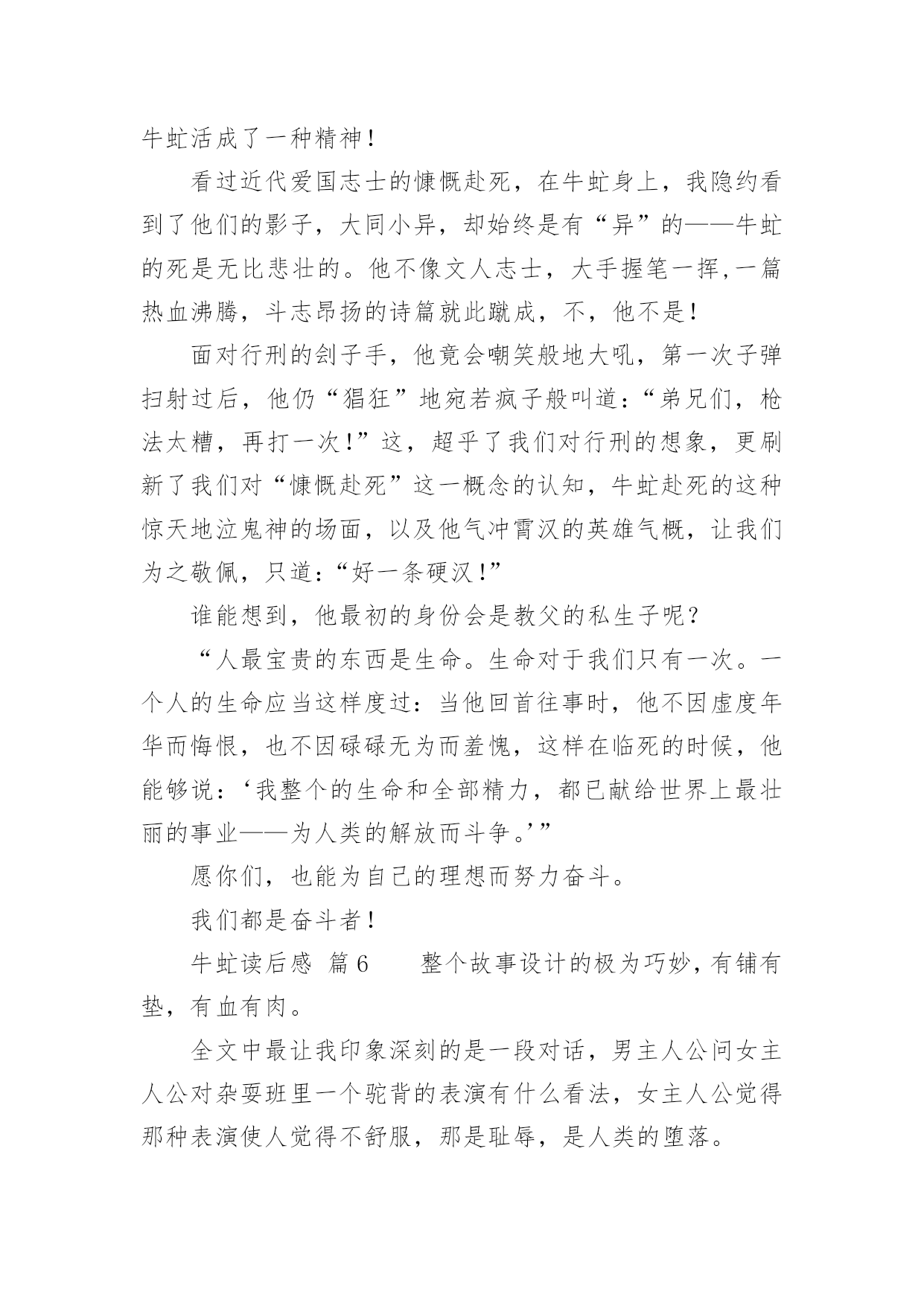 牛虻活成了一种精神！

看过近代爱国志士的慷慨赴死，在牛虻身上，我隐约看到了他们的影子，大同小异，却始终是有“异”的——牛虻的死是无比悲壮的。他不像文人志士，大手握笔一挥,一篇热血沸腾，斗志昂扬的诗篇就此蹴成，不，他不是！

面对行刑的刽子手，他竟会嘲笑般地大吼，第一次子弹扫射过后，他仍“猖狂”地宛若疯子般叫道：“弟兄们，枪法太糟，再打一次！”这，超乎了我们对行刑的想象，更刷新了我们对“慷慨赴死”这一概念的认知，牛虻赴死的这种惊天地泣鬼神的场面，以及他气冲霄汉的英雄气概，让我们为之敬佩，只道：“好一条硬汉！”

谁能想到，他最初的身份会是教父的私生子呢？

“人最宝贵的东西是生命。生命对于我们只有一次。一个人的生命应当这样度过：当他回首往事时，他不因虚度年华而悔恨，也不因碌碌无为而羞愧，这样在临死的时候，他能够说：‘我整个的生命和全部精力，都已献给世界上最壮丽的事业——为人类的解放而斗争。’”

愿你们，也能为自己的理想而努力奋斗。

我们都是奋斗者！

牛虻读后感 篇6　　整个故事设计的极为巧妙,有铺有垫，有血有肉。

全文中最让我印象深刻的是一段对话，男主人公问女主人公对杂耍班里一个驼背的表演有什么看法，女主人公觉得那种表演使人觉得不舒服，那是耻辱，是人类的堕落。